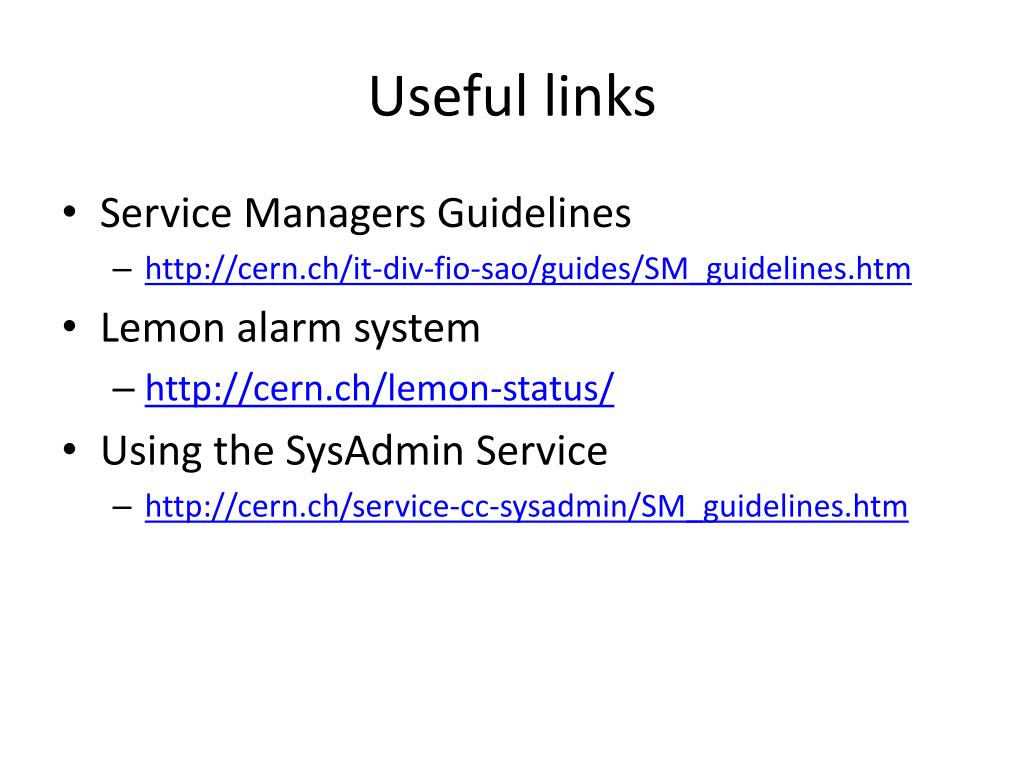 Useful links

• Service Managers Guidelines
– http://cern.ch/it-div-fio-sao/guides/SM_guidelines.htm
• Lemon alarm system
– http://cern.ch/lemon-status/
• Using the SysAdmin Service
– http://cern.ch/service-cc-sysadmin/SM_guidelines.htm